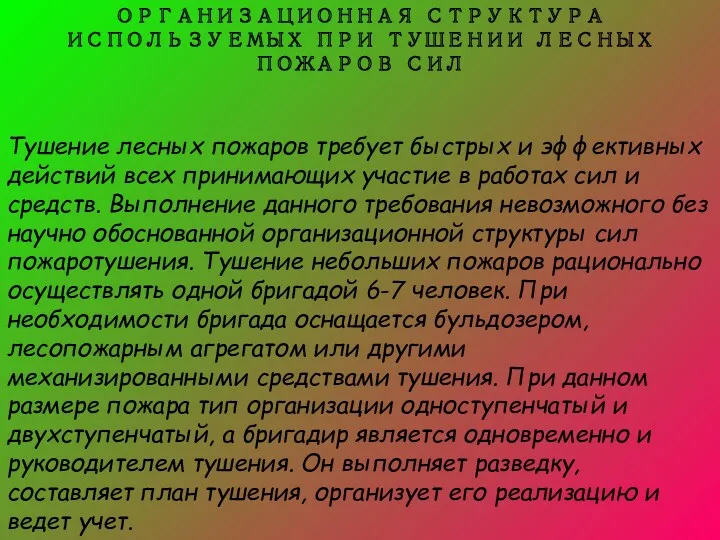 ОРГАНИЗАЦИОННАЯ СТРУКТУРА ИСПОЛЬЗУЕМЫХ ПРИ ТУШЕНИИ ЛЕСНЫХ ПОЖАРОВ СИЛ

Тушение лесных пожаров требует быстрых и эффективных действий всех принимающих участие в работах сил и средств. Выполнение данного требования невозможного без научно обоснованной организационной структуры сил пожаротушения. Тушение небольших пожаров рационально осуществлять одной бригадой 6-7 человек. При необходимости бригада оснащается бульдозером, лесопожарным агрегатом или другими механизированными средствами тушения. При данном размере пожара тип организации одноступенчатый и двухступенчатый, а бригадир является одновременно и руководителем тушения. Он выполняет разведку, составляет план тушения, организует его реализацию и ведет учет.